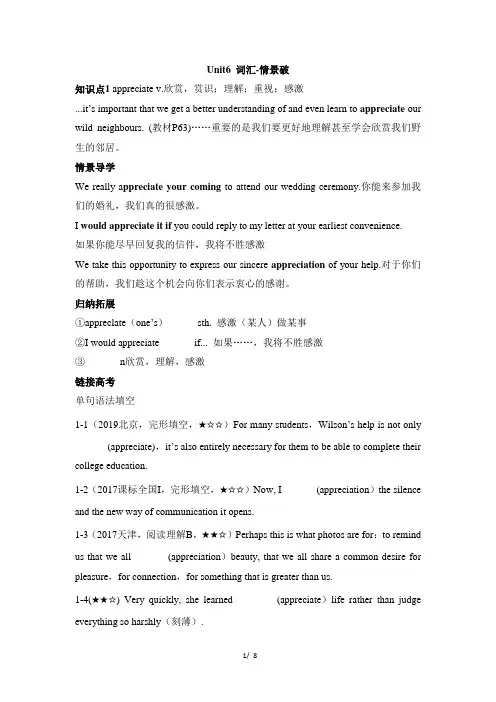 Unit6 词汇-情景破

知识点1 appreciate v.欣赏，赏识；理解；重视；感激

...it's important that we get a better understanding of and even learn to appreciate our wild neighbours. (教材P63)……重要的是我们要更好地理解甚至学会欣赏我们野生的邻居。

情景导学

We really appreciate your coming to attend our wedding ceremony.你能来参加我们的婚礼，我们真的很感激。

I would appreciate it if you could reply to my letter at your earliest convenience.

如果你能尽早回复我的信件，我将不胜感激

We take this opportunity to express our sincere appreciation of your help.对于你们的帮助，我们趁这个机会向你们表示衷心的感谢。

归纳拓展

①appreciate（one's） sth. 感激（某人）做某事

②I would appreciate if... 如果……，我将不胜感激

③ n欣赏，理解，感激

链接高考

单句语法填空

1-1（2019北京，完形填空，★☆☆）For many students，Wilson's help is not only (appreciate)，it's also entirely necessary for them to be able to complete their college education.

1-2（2017课标全国I，完形填空，★☆☆）Now, I (appreciation）the silence and the new way of communication it opens.

1-3（2017天津，阅读理解B，★★☆）Perhaps this is what photos are for：to remind us that we all (appreciation）beauty, that we all share a common desire for pleasure，for connection，for something that is greater than us.

1-4(★★☆) Very quickly, she learned (appreciate）life rather than judge everything so harshly（刻薄）.

1/ 8